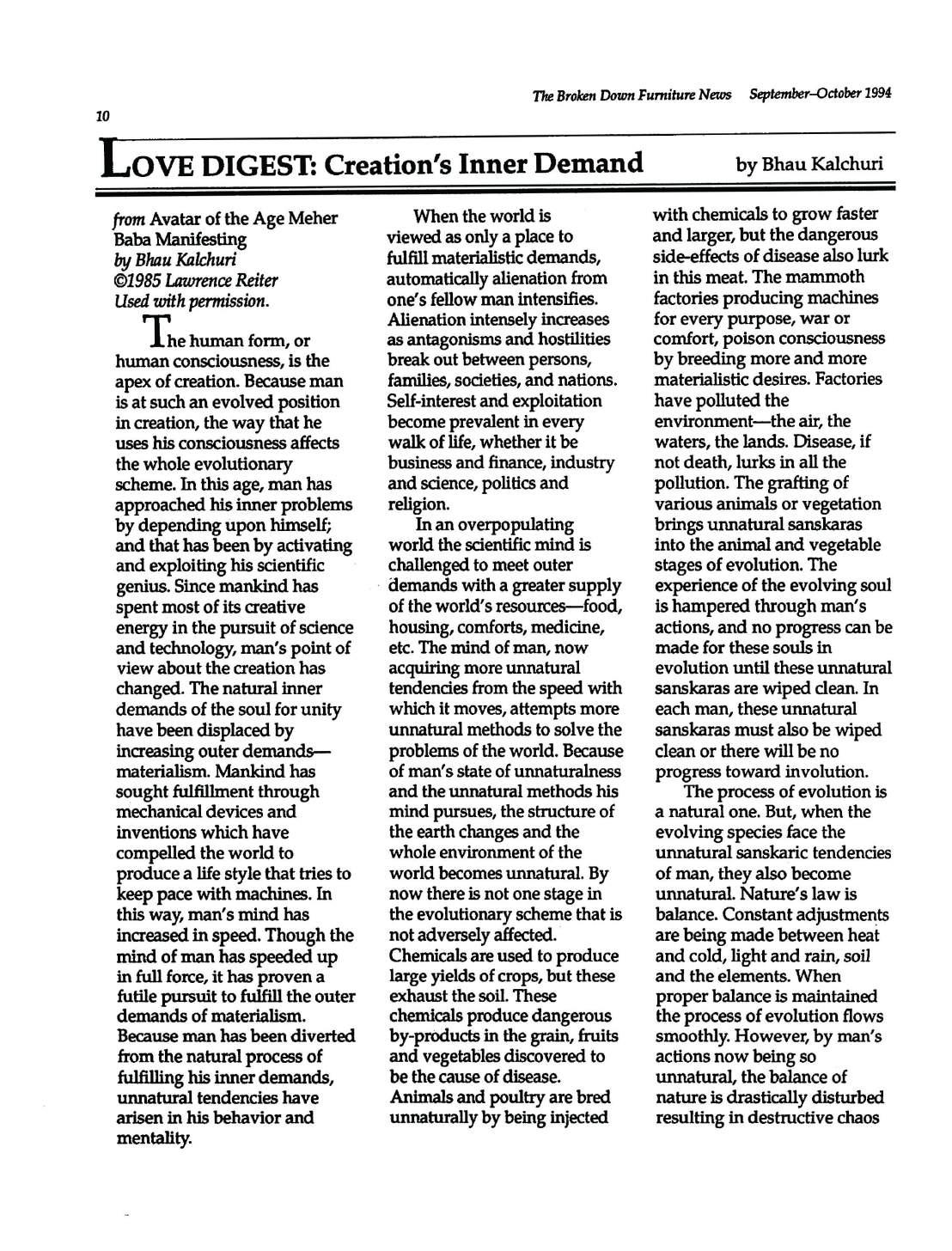 The Broken Down Furniture News September–October 1994

10

LOVE DIGEST: Creation's Inner Demand

by Bhau Kalchuri

from Avatar of the Age Meher Baba Manifesting
by Bhau Kalchuri
©1985 Lawrence Reiter
Used with permission.

The human form, or human consciousness, is the apex of creation. Because man is at such an evolved position in creation, the way that he uses his consciousness affects the whole evolutionary scheme. In this age, man has approached his inner problems by depending upon himself; and that has been by activating and exploiting his scientific genius. Since mankind has spent most of its creative energy in the pursuit of science and technology, man's point of view about the creation has changed. The natural inner demands of the soul for unity have been displaced by increasing outer demands—materialism. Mankind has sought fulfillment through mechanical devices and inventions which have compelled the world to produce a life style that tries to keep pace with machines. In this way, man's mind has increased in speed. Though the mind of man has speeded up in full force, it has proven a futile pursuit to fulfill the outer demands of materialism. Because man has been diverted from the natural process of fulfilling his inner demands, unnatural tendencies have arisen in his behavior and mentality.

When the world is viewed as only a place to fulfill materialistic demands, automatically alienation from one's fellow man intensifies. Alienation intensely increases as antagonisms and hostilities break out between persons, families, societies, and nations. Self-interest and exploitation become prevalent in every walk of life, whether it be business and finance, industry and science, politics and religion.

In an overpopulating world the scientific mind is challenged to meet outer demands with a greater supply of the world's resources—food, housing, comforts, medicine, etc. The mind of man, now acquiring more unnatural tendencies from the speed with which it moves, attempts more unnatural methods to solve the problems of the world. Because of man's state of unnaturalness and the unnatural methods his mind pursues, the structure of the earth changes and the whole environment of the world becomes unnatural. By now there is not one stage in the evolutionary scheme that is not adversely affected. Chemicals are used to produce large yields of crops, but these exhaust the soil. These chemicals produce dangerous by-products in the grain, fruits and vegetables discovered to be the cause of disease. Animals and poultry are bred unnaturally by being injected with chemicals to grow faster and larger, but the dangerous side-effects of disease also lurk in this meat. The mammoth factories producing machines for every purpose, war or comfort, poison consciousness by breeding more and more materialistic desires. Factories have polluted the environment—the air, the waters, the lands. Disease, if not death, lurks in all the pollution. The grafting of various animals or vegetation brings unnatural sanskaras into the animal and vegetable stages of evolution. The experience of the evolving soul is hampered through man's actions, and no progress can be made for these souls in evolution until these unnatural sanskaras are wiped clean. In each man, these unnatural sanskaras must also be wiped clean or there will be no progress toward involution.

The process of evolution is a natural one. But, when the evolving species face the unnatural sanskaric tendencies of man, they also become unnatural. Nature's law is balance. Constant adjustments are being made between heat and cold, light and rain, soil and the elements. When proper balance is maintained the process of evolution flows smoothly. However, by man's actions now being so unnatural, the balance of nature is drastically disturbed resulting in destructive chaos